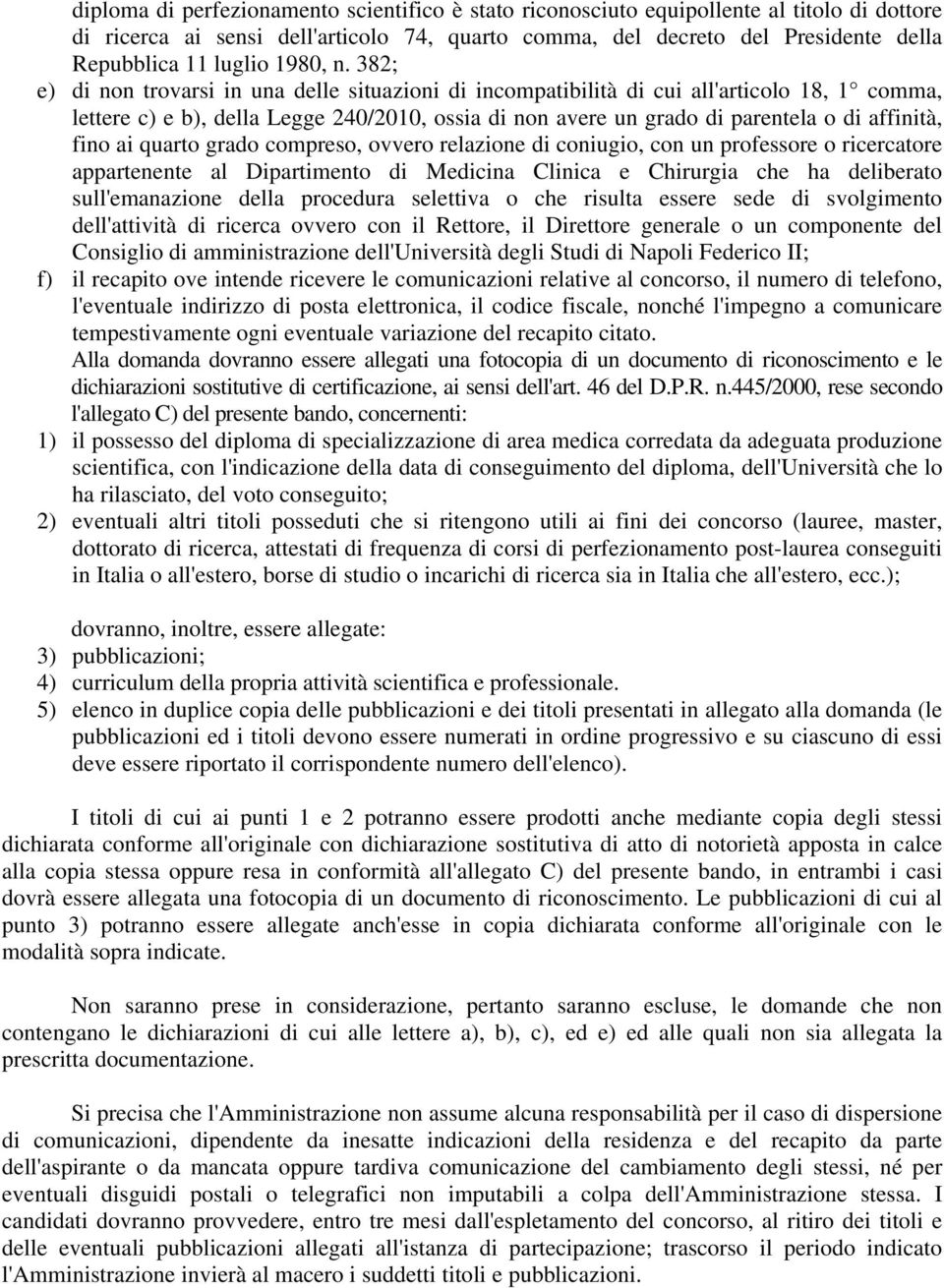 diploma di perfezionamento scientifico è stato riconosciuto equipollente al titolo di dottore di ricerca ai sensi dell'articolo 74, quarto comma, del decreto del Presidente della Repubblica 11 luglio 1980, n. 382;

e) di non trovarsi in una delle situazioni di incompatibilità di cui all'articolo 18, 1° comma, lettere c) e b), della Legge 240/2010, ossia di non avere un grado di parentela o di affinità, fino ai quarto grado compreso, ovvero relazione di coniugio, con un professore o ricercatore appartenente al Dipartimento di Medicina Clinica e Chirurgia che ha deliberato sull'emanazione della procedura selettiva o che risulta essere sede di svolgimento dell'attività di ricerca ovvero con il Rettore, il Direttore generale o un componente del Consiglio di amministrazione dell'Università degli Studi di Napoli Federico II;

f) il recapito ove intende ricevere le comunicazioni relative al concorso, il numero di telefono, l'eventuale indirizzo di posta elettronica, il codice fiscale, nonché l'impegno a comunicare tempestivamente ogni eventuale variazione del recapito citato.

Alla domanda dovranno essere allegati una fotocopia di un documento di riconoscimento e le dichiarazioni sostitutive di certificazione, ai sensi dell'art. 46 del D.P.R. n.445/2000, rese secondo l'allegato C) del presente bando, concernenti:

1) il possesso del diploma di specializzazione di area medica corredata da adeguata produzione scientifica, con l'indicazione della data di conseguimento del diploma, dell'Università che lo ha rilasciato, del voto conseguito;

2) eventuali altri titoli posseduti che si ritengono utili ai fini dei concorso (lauree, master, dottorato di ricerca, attestati di frequenza di corsi di perfezionamento post-laurea conseguiti in Italia o all'estero, borse di studio o incarichi di ricerca sia in Italia che all'estero, ecc.);

dovranno, inoltre, essere allegate:

3) pubblicazioni;

4) curriculum della propria attività scientifica e professionale.

5) elenco in duplice copia delle pubblicazioni e dei titoli presentati in allegato alla domanda (le pubblicazioni ed i titoli devono essere numerati in ordine progressivo e su ciascuno di essi deve essere riportato il corrispondente numero dell'elenco).

I titoli di cui ai punti 1 e 2 potranno essere prodotti anche mediante copia degli stessi dichiarata conforme all'originale con dichiarazione sostitutiva di atto di notorietà apposta in calce alla copia stessa oppure resa in conformità all'allegato C) del presente bando, in entrambi i casi dovrà essere allegata una fotocopia di un documento di riconoscimento. Le pubblicazioni di cui al punto 3) potranno essere allegate anch'esse in copia dichiarata conforme all'originale con le modalità sopra indicate.

Non saranno prese in considerazione, pertanto saranno escluse, le domande che non contengano le dichiarazioni di cui alle lettere a), b), c), ed e) ed alle quali non sia allegata la prescritta documentazione.

Si precisa che l'Amministrazione non assume alcuna responsabilità per il caso di dispersione di comunicazioni, dipendente da inesatte indicazioni della residenza e del recapito da parte dell'aspirante o da mancata oppure tardiva comunicazione del cambiamento degli stessi, né per eventuali disguidi postali o telegrafici non imputabili a colpa dell'Amministrazione stessa. I candidati dovranno provvedere, entro tre mesi dall'espletamento del concorso, al ritiro dei titoli e delle eventuali pubblicazioni allegati all'istanza di partecipazione; trascorso il periodo indicato l'Amministrazione invierà al macero i suddetti titoli e pubblicazioni.